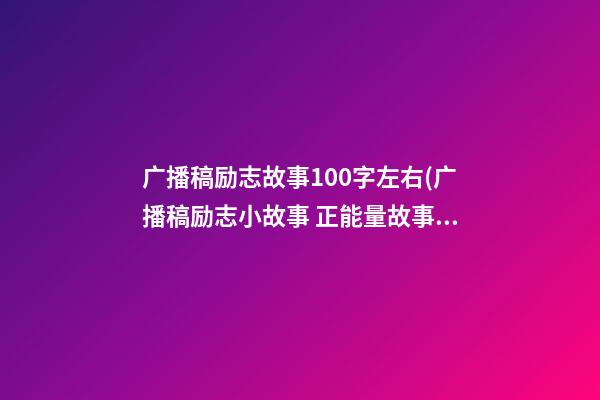 广播稿励志故事100字左右(广播稿励志小故事 正能量故事...